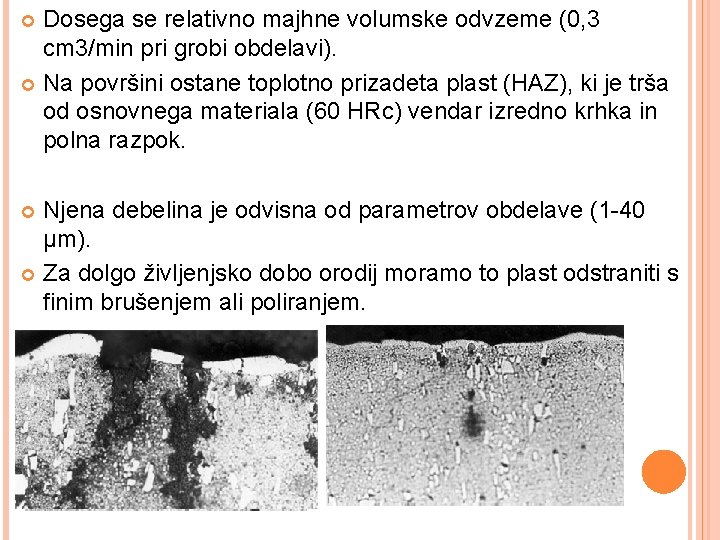 Dosega se relativno majhne volumske odvzeme (0,3 cm3/min pri grobi obdelavi).

Na površini ostane toplotno prizadeta plast (HAZ), ki je trša od osnovnega materiala (60 HRc) vendar izredno krhka in polna razpok.

Njena debelina je odvisna od parametrov obdelave (1-40 µm).

Za dolgo življenjsko dobo orodij moramo to plast odstraniti s finim brušenjem ali poliranjem.